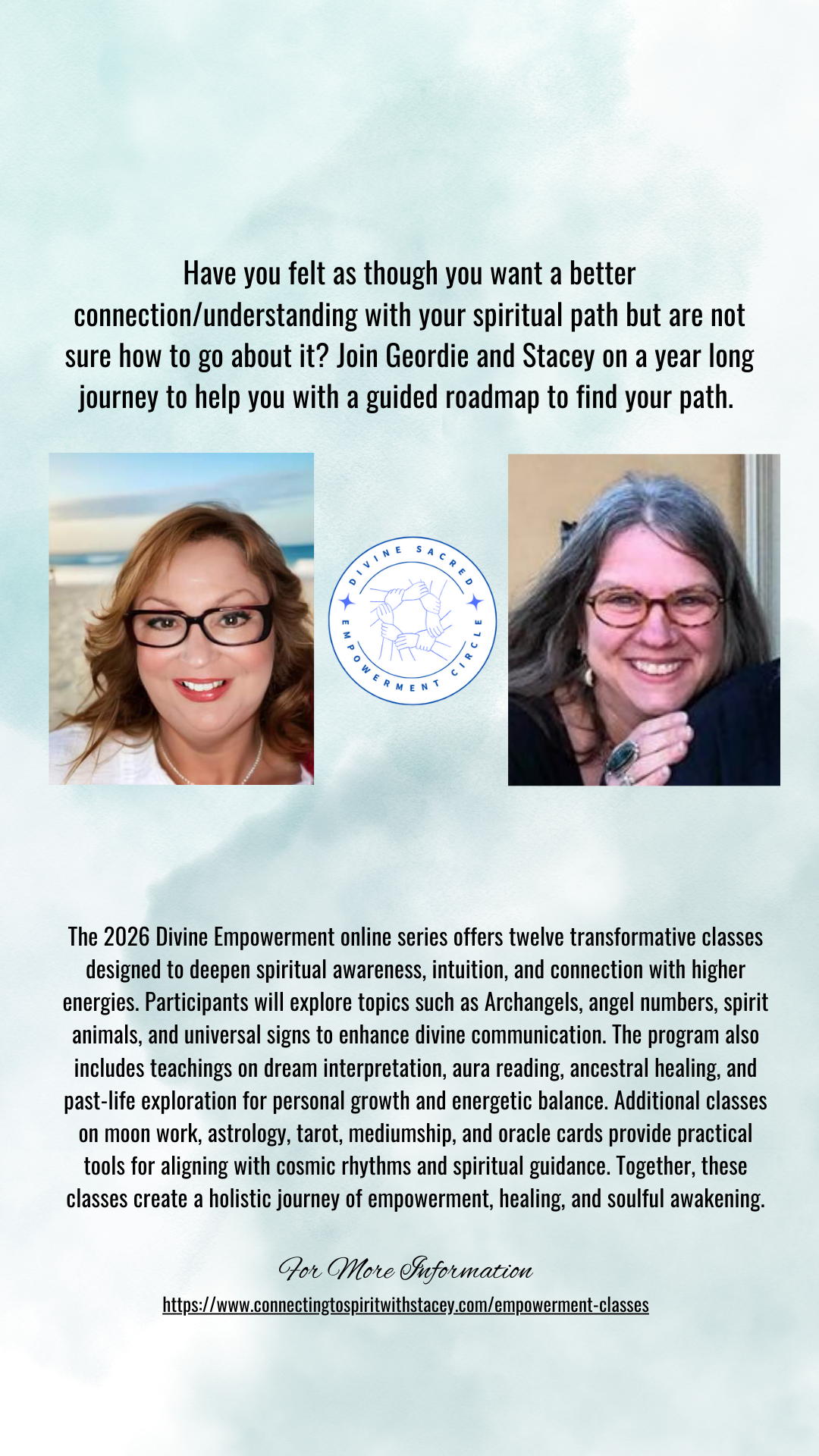 Have you felt as though you want a better connection/understanding with your spiritual path but are not sure how to go about it? Join Geordie and Stacey on a year long journey to help you with a guided roadmap to find your path.

DIVINE SACRED EMPOWERMENT CIRCLE

The 2026 Divine Empowerment online series offers twelve transformative classes designed to deepen spiritual awareness, intuition, and connection with higher energies. Participants will explore topics such as Archangels, angel numbers, spirit animals, and universal signs to enhance divine communication. The program also includes teachings on dream interpretation, aura reading, ancestral healing, and past-life exploration for personal growth and energetic balance. Additional classes on moon work, astrology, tarot, mediumship, and oracle cards provide practical tools for aligning with cosmic rhythms and spiritual guidance. Together, these classes create a holistic journey of empowerment, healing, and soulful awakening.

For More Information
https://www.connectingtospiritwithstacey.com/empowerment-classes